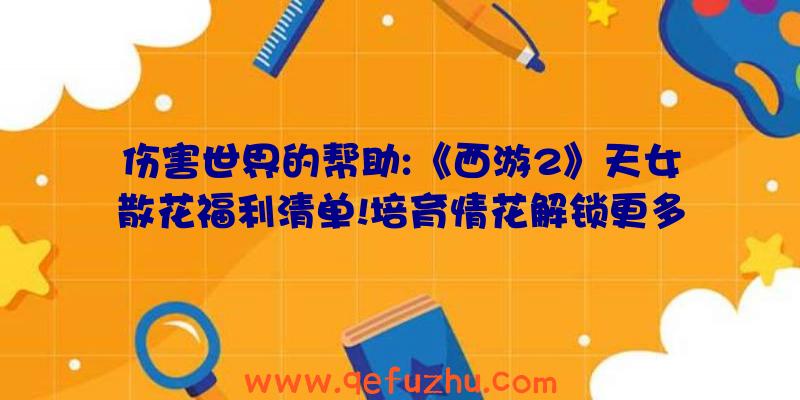 伤害世界的帮助:《西游2》天女散花福利清单!培育情花解锁更多

www.qefuzhu.com